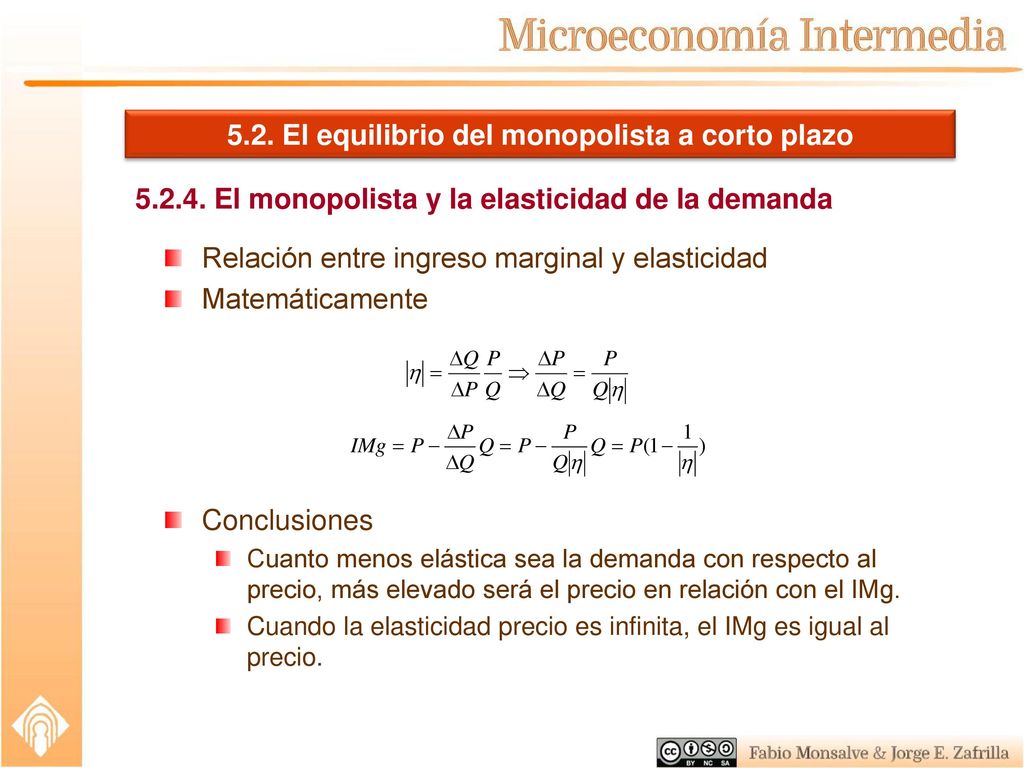 Microeconomía Intermedia

5.2. El equilibrio del monopolista a corto plazo

5.2.4. El monopolista y la elasticidad de la demanda

Relación entre ingreso marginal y elasticidad

Matemáticamente

$|\eta| = \frac{\Delta Q}{\Delta P}\frac{P}{Q} \Rightarrow \frac{\Delta P}{\Delta Q} = \frac{P}{Q|\eta|}$

$IMg = P - \frac{\Delta P}{\Delta Q}Q = P - \frac{P}{Q|\eta|}Q = P(1 - \frac{1}{|\eta|})$

Conclusiones

Cuanto menos elástica sea la demanda con respecto al precio, más elevado será el precio en relación con el IMg.

Cuando la elasticidad precio es infinita, el IMg es igual al precio.

BY NC SA

Fabio Monsalve & Jorge E. Zafrilla